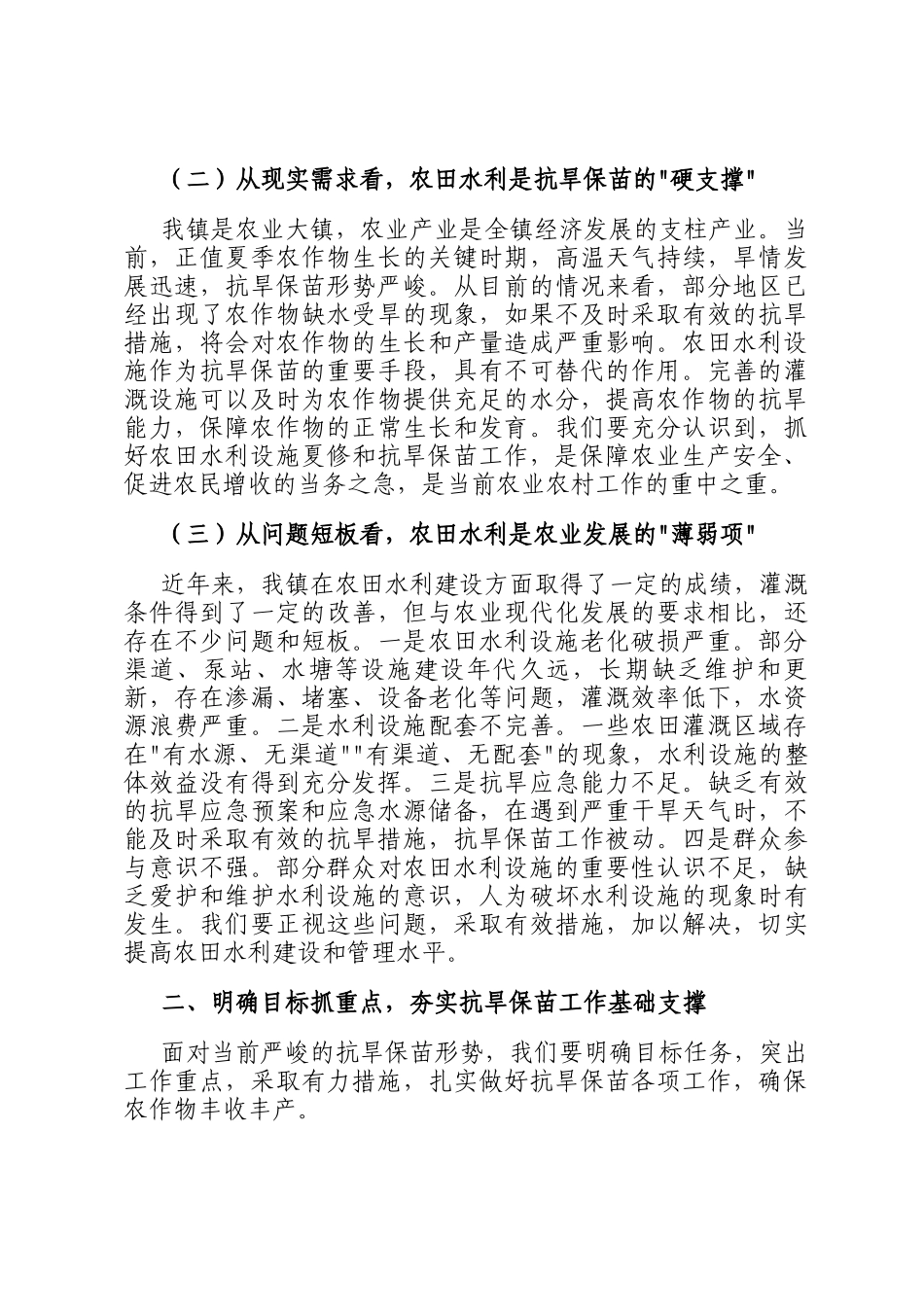 （二）从现实需求看，农田水利是抗旱保苗的"硬支撑"

我镇是农业大镇，农业产业是全镇经济发展的支柱产业。当前，正值夏季农作物生长的关键时期，高温天气持续，旱情发展迅速，抗旱保苗形势严峻。从目前的情况来看，部分地区已经出现了农作物缺水受旱的现象，如果不及时采取有效的抗旱措施，将会对农作物的生长和产量造成严重影响。农田水利设施作为抗旱保苗的重要手段，具有不可替代的作用。完善的灌溉设施可以及时为农作物提供充足的水分，提高农作物的抗旱能力，保障农作物的正常生长和发育。我们要充分认识到，抓好农田水利设施夏修和抗旱保苗工作，是保障农业生产安全、促进农民增收的当务之急，是当前农业农村工作的重中之重。

（三）从问题短板看，农田水利是农业发展的"薄弱项"

近年来，我镇在农田水利建设方面取得了一定的成绩，灌溉条件得到了一定的改善，但与农业现代化发展的要求相比，还存在不少问题和短板。一是农田水利设施老化破损严重。部分渠道、泵站、水塘等设施建设年代久远，长期缺乏维护和更新，存在渗漏、堵塞、设备老化等问题，灌溉效率低下，水资源浪费严重。二是水利设施配套不完善。一些农田灌溉区域存在"有水源、无渠道""有渠道、无配套"的现象，水利设施的整体效益没有得到充分发挥。三是抗旱应急能力不足。缺乏有效的抗旱应急预案和应急水源储备，在遇到严重干旱天气时，不能及时采取有效的抗旱措施，抗旱保苗工作被动。四是群众参与意识不强。部分群众对农田水利设施的重要性认识不足，缺乏爱护和维护水利设施的意识，人为破坏水利设施的现象时有发生。我们要正视这些问题，采取有效措施，加以解决，切实提高农田水利建设和管理水平。

二、明确目标抓重点，夯实抗旱保苗工作基础支撑

面对当前严峻的抗旱保苗形势，我们要明确目标任务，突出工作重点，采取有力措施，扎实做好抗旱保苗各项工作，确保农作物丰收丰产。